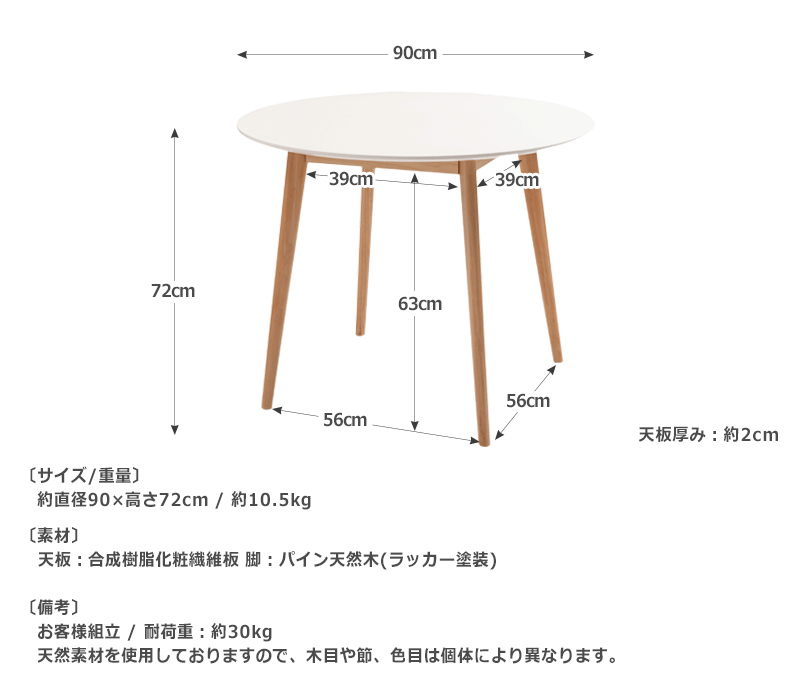 90cm

39cm

39cm

72cm

63cm

56cm

56cm

天板厚み：約2cm

〔サイズ/重量〕
約直径90×高さ72cm / 約10.5kg

〔素材〕
天板：合成樹脂化粧繊維板 脚：パイン天然木(ラッカー塗装)

〔備考〕
お客様組立 / 耐荷重：約30kg
天然素材を使用しておりますので、木目や節、色目は個体により異なります。